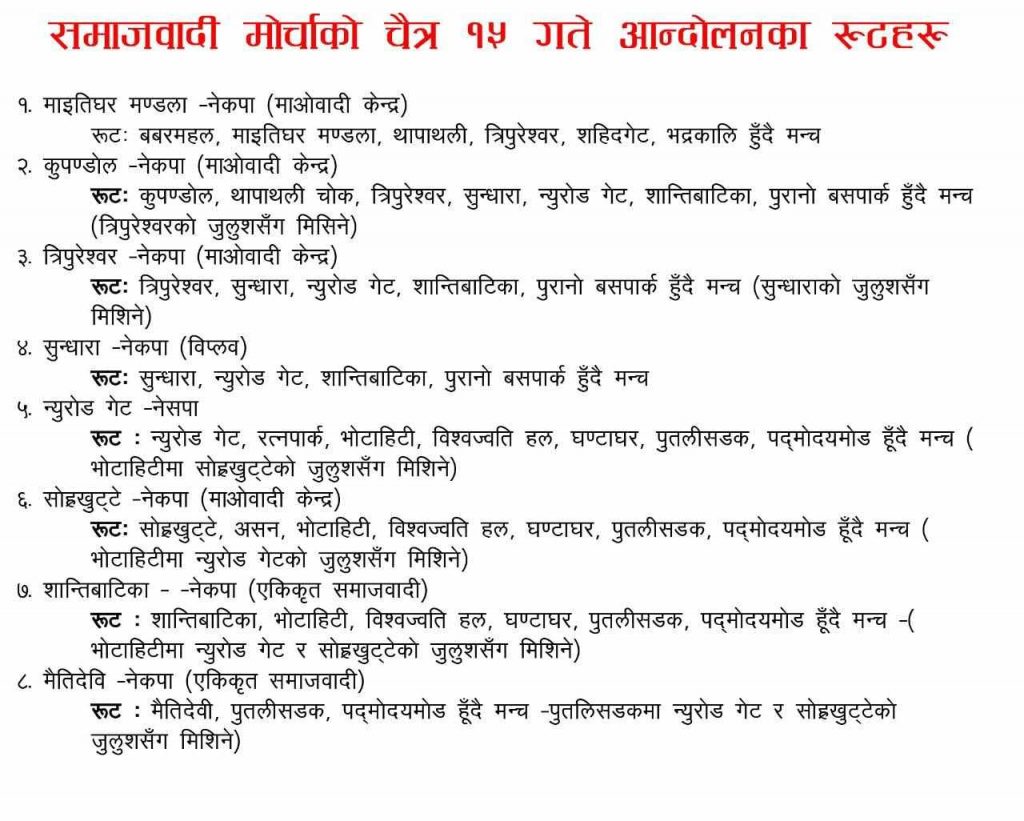 समाजवादी मोर्चाको चैत्र १५ गते आन्दोलनका रूटहरू

१. माइतिघर मण्डला -नेकपा (माओवादी केन्द्र)
रूटः बबरमहल, माइतिघर मण्डला, थापाथली, त्रिपुरेश्वर, शहिदगेट, भद्रकालि हुँदै मन्च

२. कुपण्डोल -नेकपा (माओवादी केन्द्र)
रूटः कुपण्डोल, थापाथली चोक, त्रिपुरेश्वर, सुन्धारा, न्युरोड गेट, शान्तिबाटिका, पुरानो बसपार्क हुँदै मन्च (त्रिपुरेश्वरको जुलुशसँग मिसिने)

३. त्रिपुरेश्वर -नेकपा (माओवादी केन्द्र)
रूटः त्रिपुरेश्वर, सुन्धारा, न्युरोड गेट, शान्तिबाटिका, पुरानो बसपार्क हुँदै मन्च (सुन्धाराको जुलुशसँग मिशिने)

४. सुन्धारा -नेकपा (विप्लव)
रूटः सुन्धारा, न्युरोड गेट, शान्तिबाटिका, पुरानो बसपार्क हुँदै मन्च

५. न्युरोड गेट -नेसपा
रूट : न्युरोड गेट, रत्नपार्क, भोटाहिटी, विश्वज्वति हल, घण्टाघर, पुतलीसडक, पद्मोदयमोड हूँदै मन्च ( भोटाहिटीमा सोह्रखुट्टेको जुलुशसँग मिशिने)

६. सोह्रखुट्टे -नेकपा (माओवादी केन्द्र)
रूटः सोह्रखुट्टे, असन, भोटाहिटी, विश्वज्वति हल, घण्टाघर, पुतलीसडक, पद्मोदयमोड हूँदै मन्च ( भोटाहिटीमा न्युरोड गेटको जुलुशसँग मिशिने)

७. शान्तिबाटिका - -नेकपा (एकिकृत समाजवादी)
रूट : शान्तिबाटिका, भोटाहिटी, विश्वज्वति हल, घण्टाघर, पुतलीसडक, पद्मोदयमोड हूँदै मन्च -( भोटाहिटीमा न्युरोड गेट र सोह्रखुट्टेको जुलुशसँग मिशिने)

८. मैतिदेवि -नेकपा (एकिकृत समाजवादी)
रूट : मैतिदेवी, पुतलीसडक, पद्मोदयमोड हूँदै मन्च -पुतलिसडकमा न्युरोड गेट र सोह्रखुट्टेको जुलुशसँग मिशिने)